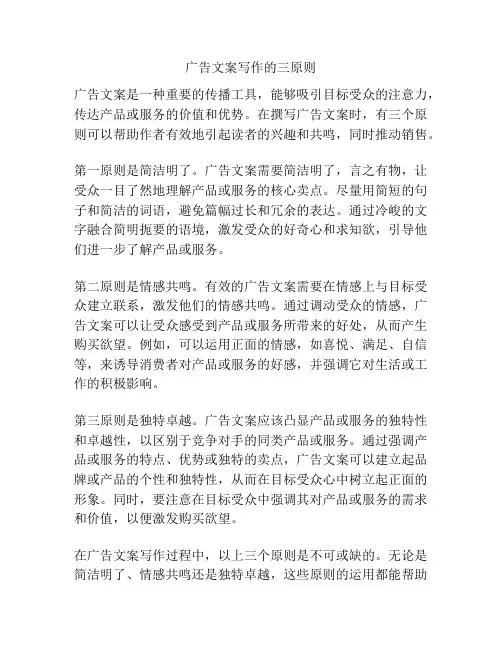 广告文案写作的三原则

广告文案是一种重要的传播工具，能够吸引目标受众的注意力，传达产品或服务的价值和优势。在撰写广告文案时，有三个原则可以帮助作者有效地引起读者的兴趣和共鸣，同时推动销售。

第一原则是简洁明了。广告文案需要简洁明了，言之有物，让受众一目了然地理解产品或服务的核心卖点。尽量用简短的句子和简洁的词语，避免篇幅过长和冗余的表达。通过冷峻的文字融合简明扼要的语境，激发受众的好奇心和求知欲，引导他们进一步了解产品或服务。

第二原则是情感共鸣。有效的广告文案需要在情感上与目标受众建立联系，激发他们的情感共鸣。通过调动受众的情感，广告文案可以让受众感受到产品或服务所带来的好处，从而产生购买欲望。例如，可以运用正面的情感，如喜悦、满足、自信等，来诱导消费者对产品或服务的好感，并强调它对生活或工作的积极影响。

第三原则是独特卓越。广告文案应该凸显产品或服务的独特性和卓越性，以区别于竞争对手的同类产品或服务。通过强调产品或服务的特点、优势或独特的卖点，广告文案可以建立起品牌或产品的个性和独特性，从而在目标受众心中树立起正面的形象。同时，要注意在目标受众中强调其对产品或服务的需求和价值，以便激发购买欲望。

在广告文案写作过程中，以上三个原则是不可或缺的。无论是简洁明了、情感共鸣还是独特卓越，这些原则的运用都能帮助